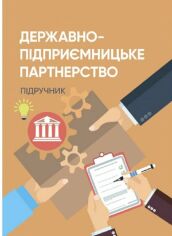 ДЕРЖАВНО-ПІДПРИЄМНИЦЬКЕ ПАРТНЕРСТВО

ПІДРУЧНИК